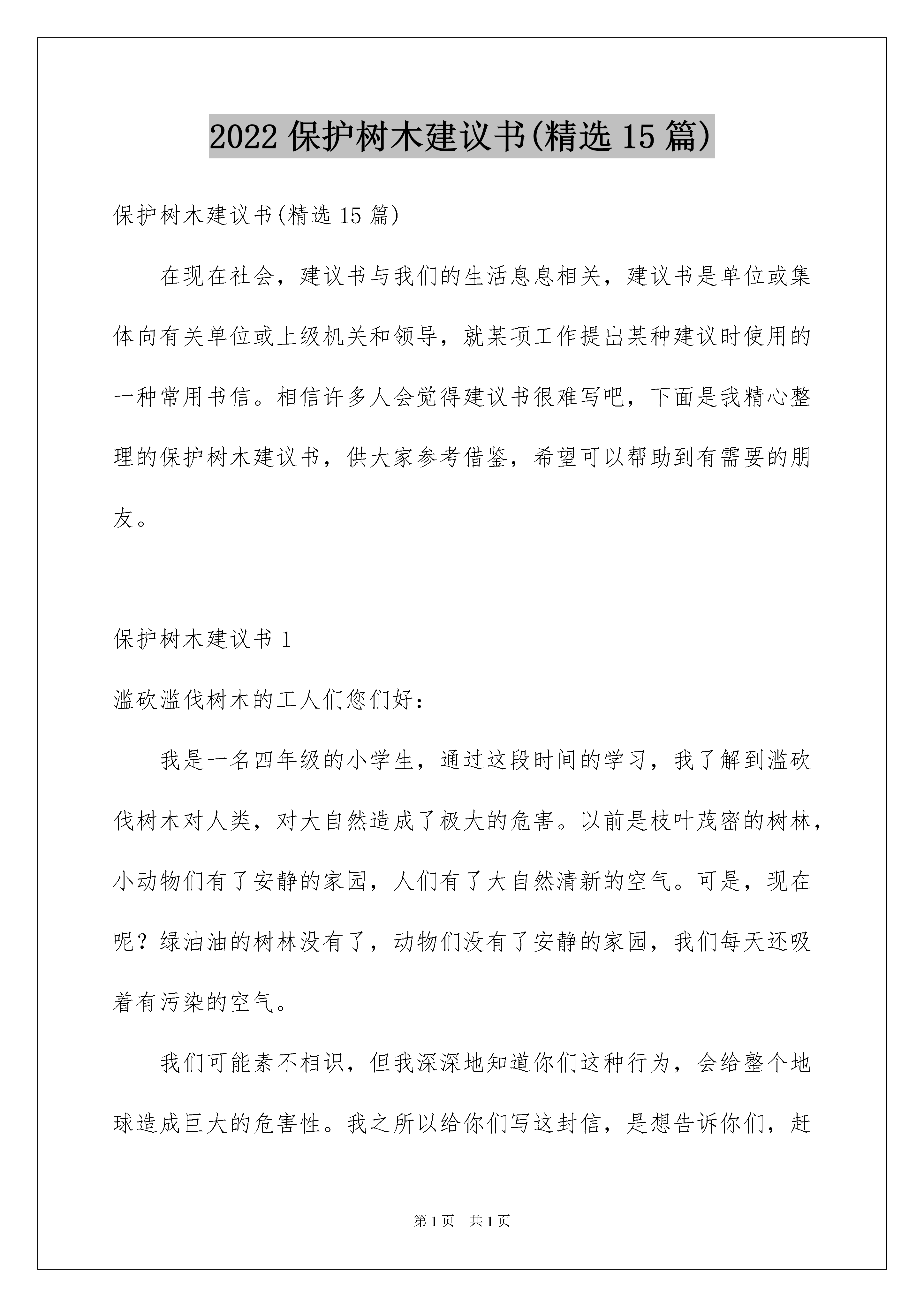 2022 保护树木建议书(精选 15 篇)

保护树木建议书(精选 15 篇)

在现在社会，建议书与我们的生活息息相关，建议书是单位或集体向有关单位或上级机关和领导，就某项工作提出某种建议时使用的一种常用书信。相信许多人会觉得建议书很难写吧，下面是我精心整理的保护树木建议书，供大家参考借鉴，希望可以帮助到有需要的朋友。

保护树木建议书 1

滥砍滥伐树木的工人们您们好：

我是一名四年级的小学生，通过这段时间的学习，我了解到滥砍伐树木对人类，对大自然造成了极大的危害。以前是枝叶茂密的树林，小动物们有了安静的家园，人们有了大自然清新的空气。可是，现在呢？绿油油的树林没有了，动物们没有了安静的家园，我们每天还吸着有污染的空气。

我们可能素不相识，但我深深地知道你们这种行为，会给整个地球造成巨大的危害性。我之所以给你们写这封信，是想告诉你们，赶

第 1 页　共 1 页